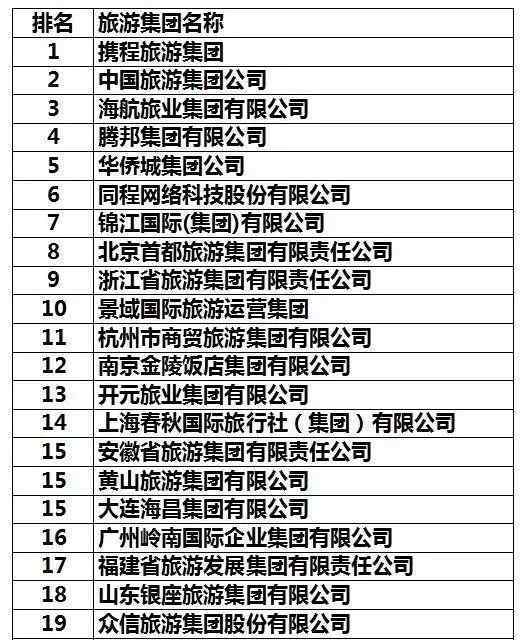 | 排名 | 旅游集团名称 |
|---|---|
| 1 | 携程旅游集团 |
| 2 | 中国旅游集团公司 |
| 3 | 海航旅业集团有限公司 |
| 4 | 腾邦集团有限公司 |
| 5 | 华侨城集团公司 |
| 6 | 同程网络科技股份有限公司 |
| 7 | 锦江国际(集团)有限公司 |
| 8 | 北京首都旅游集团有限责任公司 |
| 9 | 浙江省旅游集团有限责任公司 |
| 10 | 景域国际旅游运营集团 |
| 11 | 杭州市商贸旅游集团有限公司 |
| 12 | 南京金陵饭店集团有限公司 |
| 13 | 开元旅业集团有限公司 |
| 14 | 上海春秋国际旅行社（集团）有限公司 |
| 15 | 安徽省旅游集团有限责任公司 |
| 15 | 黄山旅游集团有限公司 |
| 15 | 大连海昌集团有限公司 |
| 16 | 广州岭南国际企业集团有限公司 |
| 17 | 福建省旅游发展集团有限责任公司 |
| 18 | 山东银座旅游集团有限公司 |
| 19 | 众信旅游集团股份有限公司 |